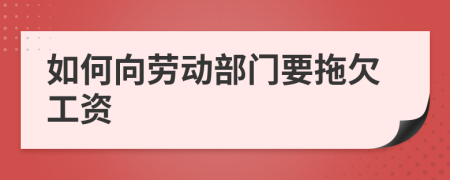 如何向劳动部门要拖欠工资